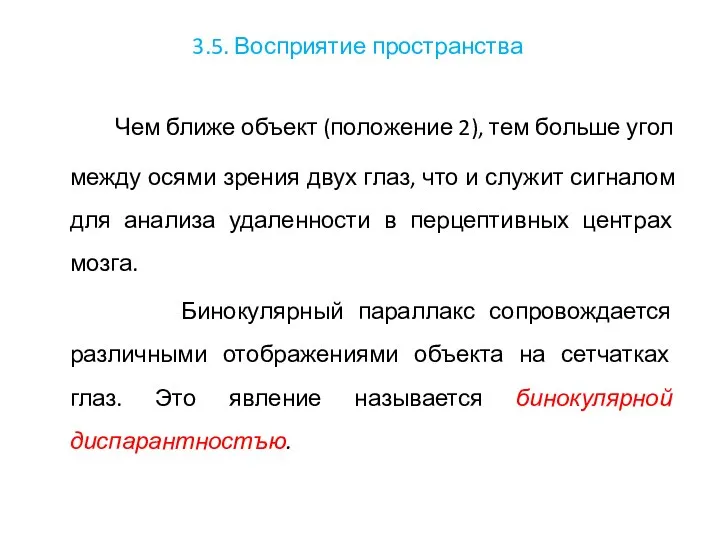 3.5. Восприятие пространства

Чем ближе объект (положение 2), тем больше угол между осями зрения двух глаз, что и служит сигналом для анализа удаленности в перцептивных центрах мозга.

Бинокулярный параллакс сопровождается различными отображениями объекта на сетчатках глаз. Это явление называется бинокулярной диспарантностъю.